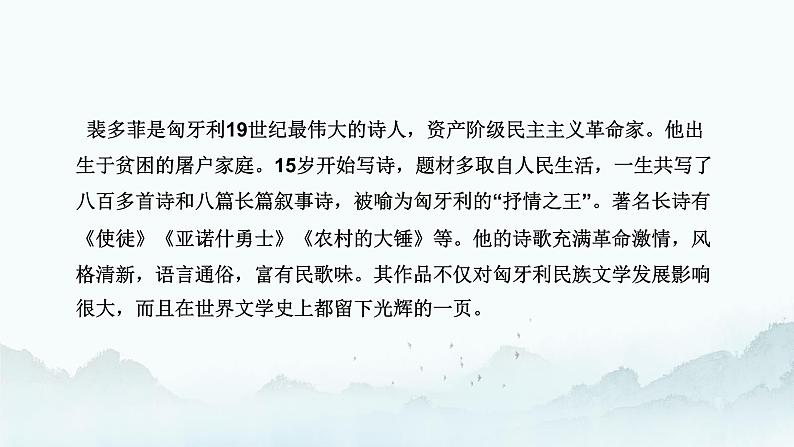 裴多菲是匈牙利19世纪最伟大的诗人，资产阶级民主主义革命家。他出生于贫困的屠户家庭。15岁开始写诗，题材多取自人民生活，一生共写了八百多首诗和八篇长篇叙事诗，被喻为匈牙利的“抒情之王”。著名长诗有《使徒》《亚诺什勇士》《农村的大锤》等。他的诗歌充满革命激情，风格清新，语言通俗，富有民歌味。其作品不仅对匈牙利民族文学发展影响很大，而且在世界文学史上都留下光辉的一页。